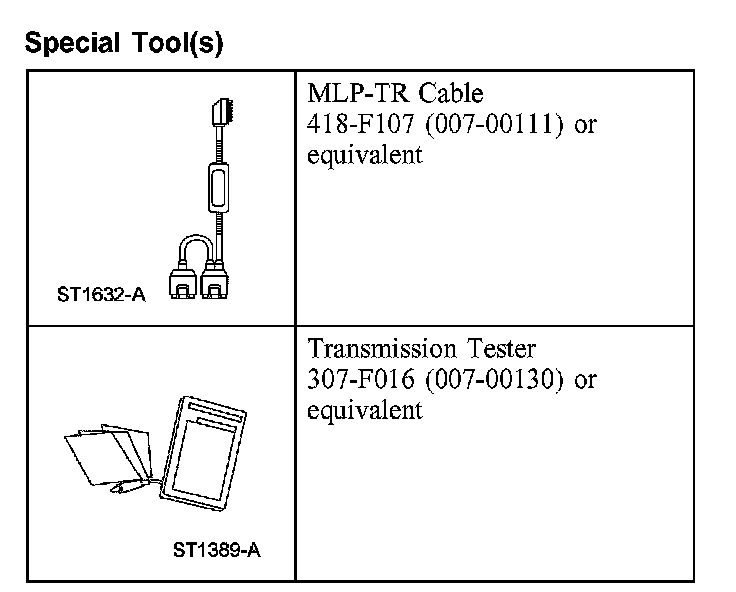 Special Tool(s)

| ST1632-A | MLP-TR Cable 418-F107 (007-00111) or equivalent |
|---|---|
| ST1389-A | Transmission Tester 307-F016 (007-00130) or equivalent |